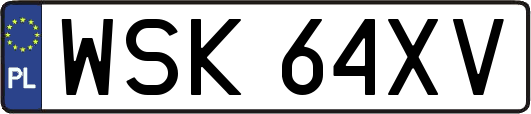 PL

WSK 64XV